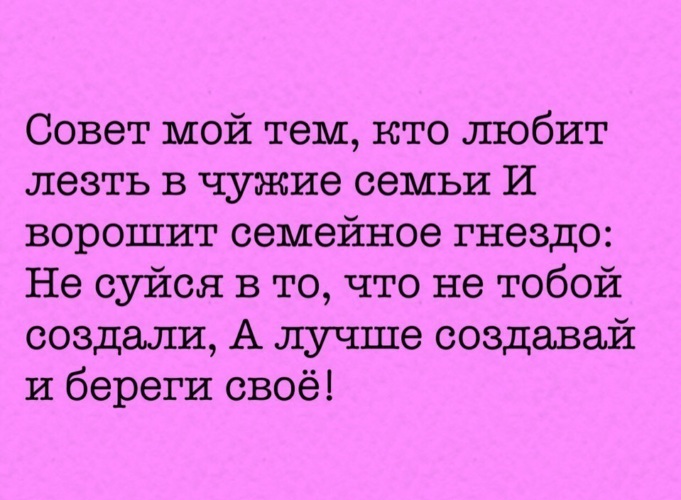 Совет мой тем, кто любит лезть в чужие семьи И ворошит семейное гнездо: Не суйся в то, что не тобой создали, А лучше создавай и береги своё!